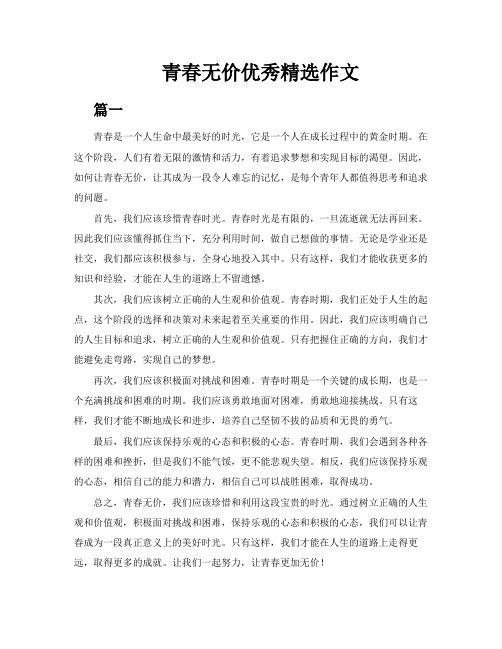 青春无价优秀精选作文

篇一

青春是一个人生命中最美好的时光，它是一个人在成长过程中的黄金时期。在这个阶段，人们有着无限的激情和活力，有着追求梦想和实现目标的渴望。因此，如何让青春无价，让其成为一段令人难忘的记忆，是每个青年人都值得思考和追求的问题。

首先，我们应该珍惜青春时光。青春时光是有限的，一旦流逝就无法再回来。因此我们应该懂得抓住当下，充分利用时间，做自己想做的事情。无论是学业还是社交，我们都应该积极参与，全身心地投入其中。只有这样，我们才能收获更多的知识和经验，才能在人生的道路上不留遗憾。

其次，我们应该树立正确的人生观和价值观。青春时期，我们正处于人生的起点，这个阶段的选择和决策对未来起着至关重要的作用。因此，我们应该明确自己的人生目标和追求，树立正确的人生观和价值观。只有把握住正确的方向，我们才能避免走弯路，实现自己的梦想。

再次，我们应该积极面对挑战和困难。青春时期是一个关键的成长期，也是一个充满挑战和困难的时期。我们应该勇敢地面对困难，勇敢地迎接挑战。只有这样，我们才能不断地成长和进步，培养自己坚韧不拔的品质和无畏的勇气。

最后，我们应该保持乐观的心态和积极的心态。青春时期，我们会遇到各种各样的困难和挫折，但是我们不能气馁，更不能悲观失望。相反，我们应该保持乐观的心态，相信自己的能力和潜力，相信自己可以战胜困难，取得成功。

总之，青春无价，我们应该珍惜和利用这段宝贵的时光。通过树立正确的人生观和价值观，积极面对挑战和困难，保持乐观的心态和积极的心态，我们可以让青春成为一段真正意义上的美好时光。只有这样，我们才能在人生的道路上走得更远，取得更多的成就。让我们一起努力，让青春更加无价！